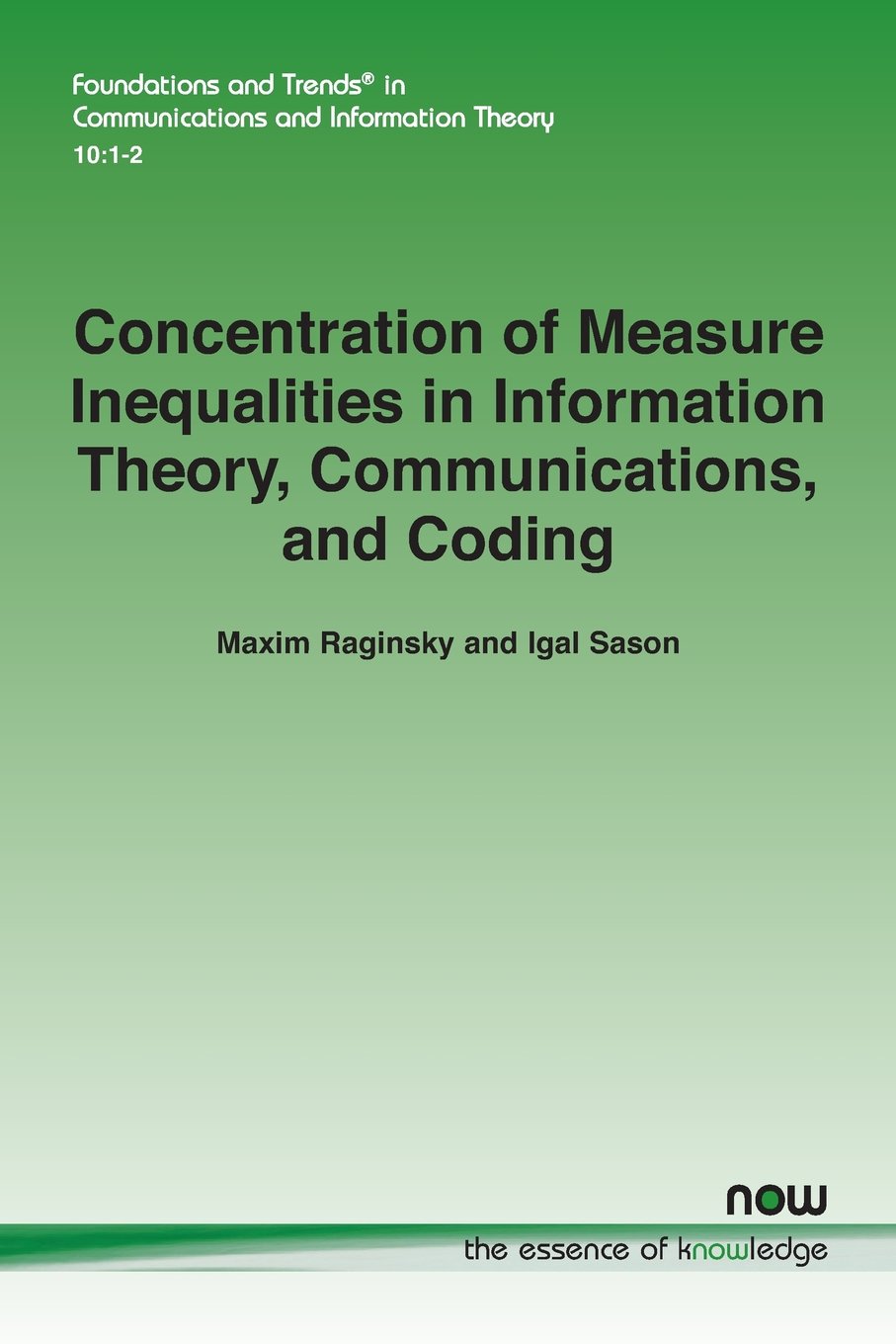 Foundations and Trends® in
Communications and Information Theory
10:1-2

Concentration of Measure Inequalities in Information Theory, Communications, and Coding

Maxim Raginsky and Igal Sason

now
the essence of knowledge